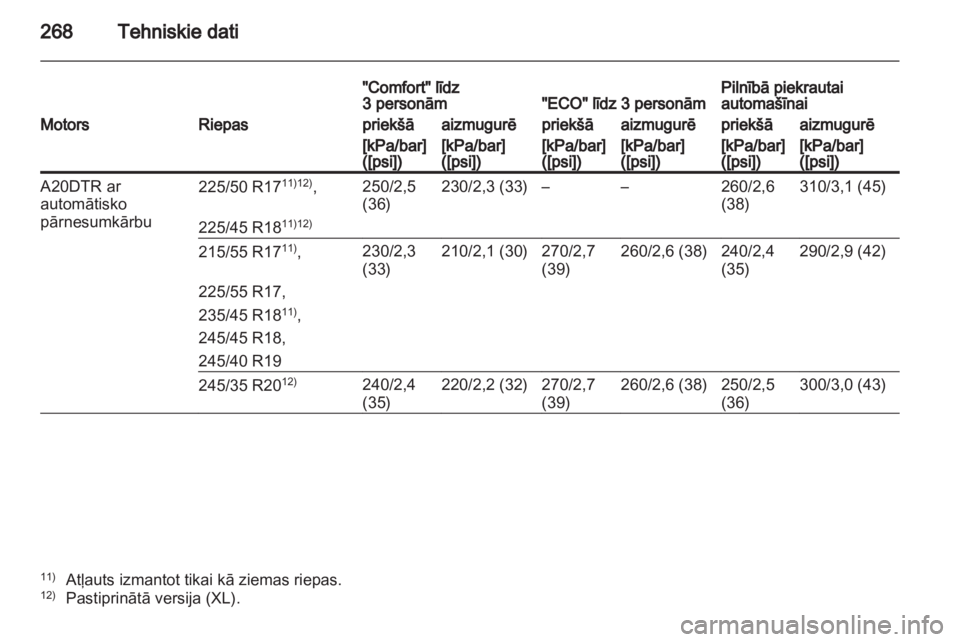 268 Tehniskie dati

| Motors | Riepas | "Comfort" līdz 3 personām priekšā [kPa/bar] ([psi]) | "Comfort" līdz 3 personām aizmugurē [kPa/bar] ([psi]) | "ECO" līdz 3 personām priekšā [kPa/bar] ([psi]) | "ECO" līdz 3 personām aizmugurē [kPa/bar] ([psi]) | Pilnībā piekrautai automašīnai priekšā [kPa/bar] ([psi]) | Pilnībā piekrautai automašīnai aizmugurē [kPa/bar] ([psi]) |
|---|---|---|---|---|---|---|---|
| A20DTR ar automātisko pārnesumkārbu | 225/50 R17$^{11)12)}$, 225/45 R18$^{11)12)}$ | 250/2,5 (36) | 230/2,3 (33) | – | – | 260/2,6 (38) | 310/3,1 (45) |
| | 215/55 R17$^{11)}$, 225/55 R17, 235/45 R18$^{11)}$, 245/45 R18, 245/40 R19 | 230/2,3 (33) | 210/2,1 (30) | 270/2,7 (39) | 260/2,6 (38) | 240/2,4 (35) | 290/2,9 (42) |
| | 245/35 R20$^{12)}$ | 240/2,4 (35) | 220/2,2 (32) | 270/2,7 (39) | 260/2,6 (38) | 250/2,5 (36) | 300/3,0 (43) |

$^{11)}$ Atļauts izmantot tikai kā ziemas riepas.
$^{12)}$ Pastiprinātā versija (XL).

carmanualsonline.info